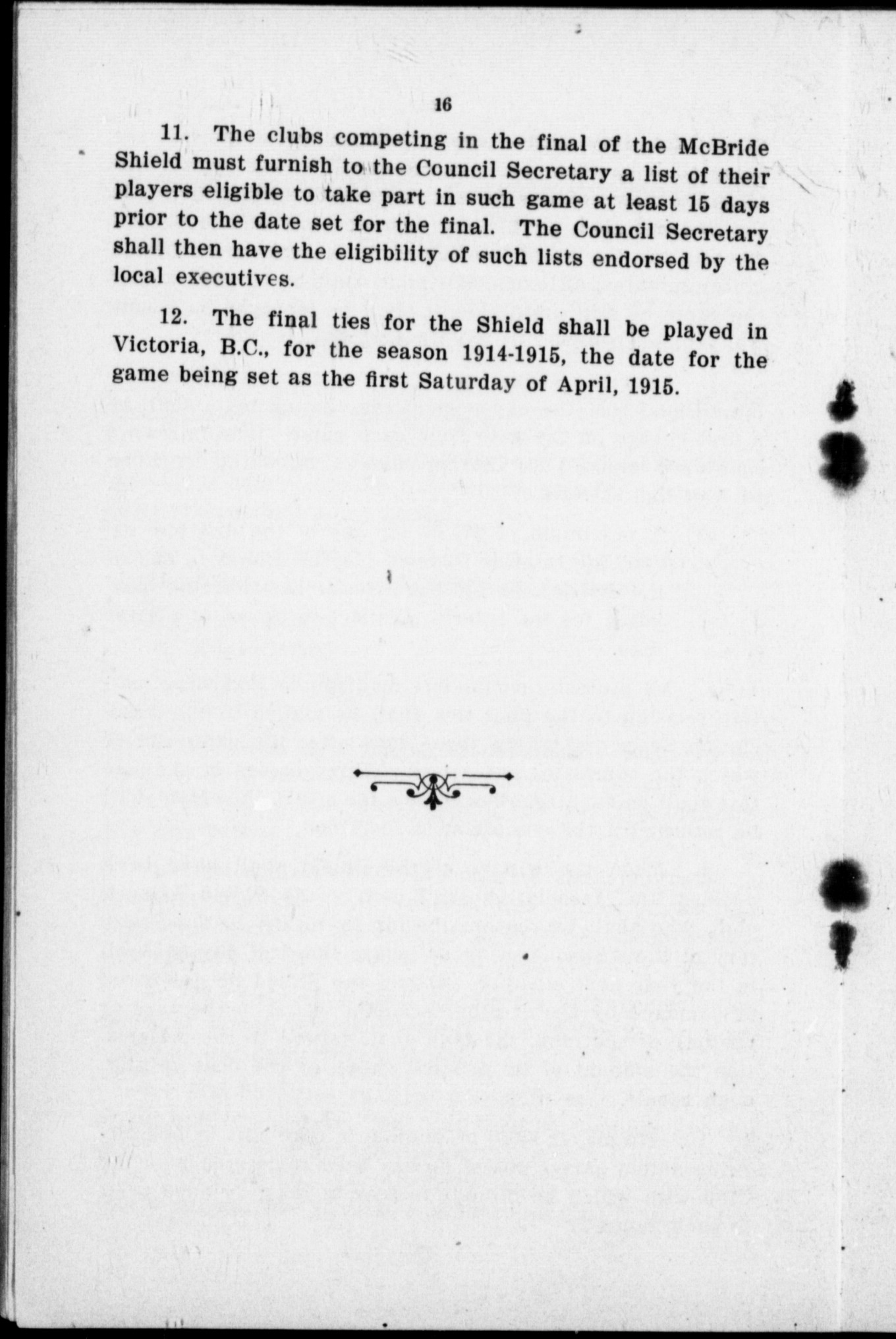 16

11. The clubs competing in the final of the McBride Shield must furnish to the Council Secretary a list of their players eligible to take part in such game at least 15 days prior to the date set for the final. The Council Secretary shall then have the eligibility of such lists endorsed by the local executives.

12. The final ties for the Shield shall be played in Victoria, B.C., for the season 1914-1915, the date for the game being set as the first Saturday of April, 1915.